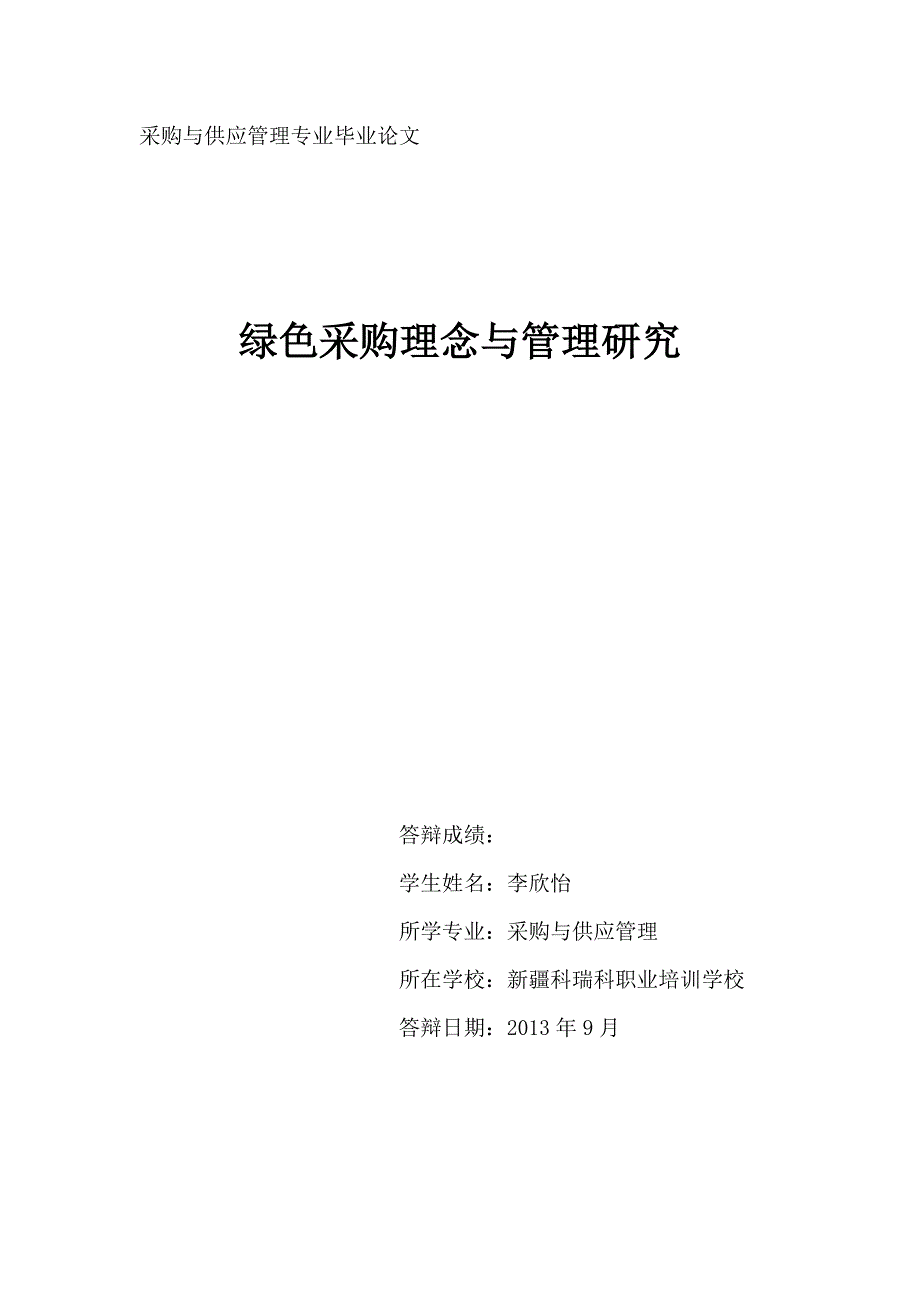 采购与供应管理专业毕业论文

绿色采购理念与管理研究

答辩成绩：

学生姓名：李欣怡

所学专业：采购与供应管理

所在学校：新疆科瑞科职业培训学校

答辩日期：2013 年 9 月